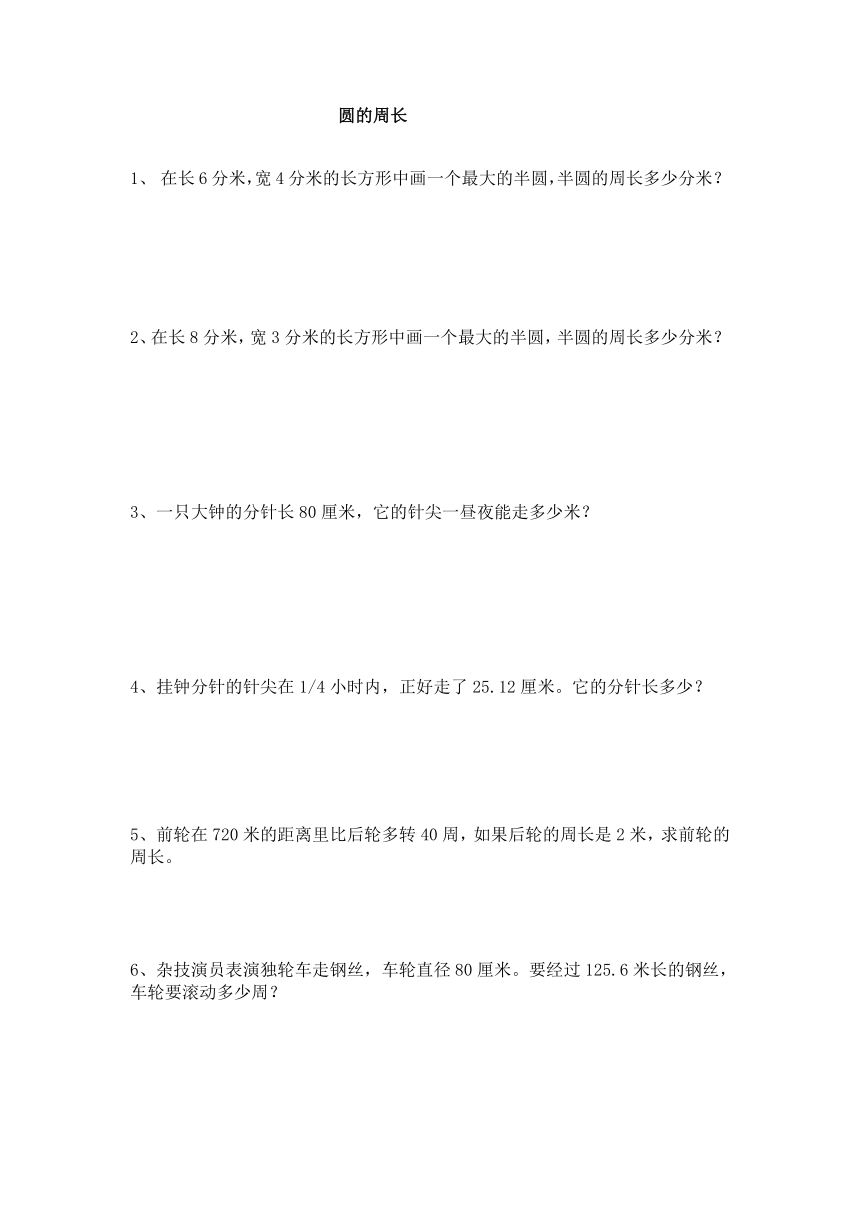 圆的周长

1、 在长 6 分米，宽 4 分米的长方形中画一个最大的半圆，半圆的周长多少分米？

2、在长 8 分米，宽 3 分米的长方形中画一个最大的半圆，半圆的周长多少分米？

3、一只大钟的分针长 80 厘米，它的针尖一昼夜能走多少米？

4、挂钟分针的针尖在 1/4 小时内，正好走了 25.12 厘米。它的分针长多少？

5、前轮在 720 米的距离里比后轮多转 40 周，如果后轮的周长是 2 米，求前轮的周长。

6、杂技演员表演独轮车走钢丝，车轮直径 80 厘米。要经过 125.6 米长的钢丝，车轮要滚动多少周？